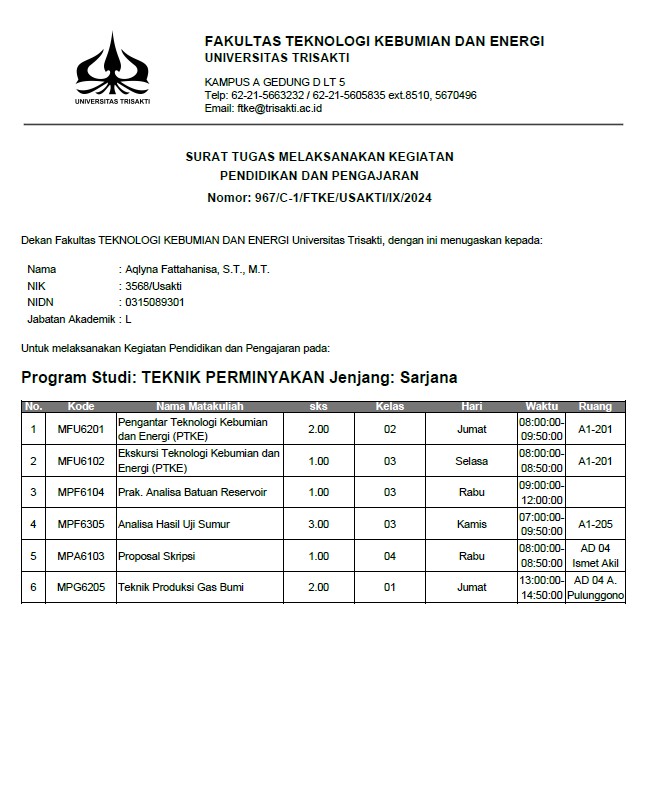 UNIVERSITAS TRISAKTI

FAKULTAS TEKNOLOGI KEBUMIAN DAN ENERGI
UNIVERSITAS TRISAKTI

KAMPUS A GEDUNG D LT 5
Telp: 62-21-5663232 / 62-21-5605835 ext.8510, 5670496
Email: ftke@trisakti.ac.id

SURAT TUGAS MELAKSANAKAN KEGIATAN
PENDIDIKAN DAN PENGAJARAN
Nomor: 967/C-1/FTKE/USAKTI/IX/2024

Dekan Fakultas TEKNOLOGI KEBUMIAN DAN ENERGI Universitas Trisakti, dengan ini menugaskan kepada:

Nama : Aqlyna Fattahanisa, S.T., M.T.
NIK : 3568/Usakti
NIDN : 0315089301
Jabatan Akademik : L

Untuk melaksanakan Kegiatan Pendidikan dan Pengajaran pada:

Program Studi: TEKNIK PERMINYAKAN Jenjang: Sarjana

| No. | Kode | Nama Matakuliah | sks | Kelas | Hari | Waktu | Ruang |
|---|---|---|---|---|---|---|---|
| 1 | MFU6201 | Pengantar Teknologi Kebumian dan Energi (PTKE) | 2.00 | 02 | Jumat | 08:00:00-09:50:00 | A1-201 |
| 2 | MFU6102 | Ekskursi Teknologi Kebumian dan Energi (PTKE) | 1.00 | 03 | Selasa | 08:00:00-08:50:00 | A1-201 |
| 3 | MPF6104 | Prak. Analisa Batuan Reservoir | 1.00 | 03 | Rabu | 09:00:00-12:00:00 | |
| 4 | MPF6305 | Analisa Hasil Uji Sumur | 3.00 | 03 | Kamis | 07:00:00-09:50:00 | A1-205 |
| 5 | MPA6103 | Proposal Skripsi | 1.00 | 04 | Rabu | 08:00:00-08:50:00 | AD 04 Ismet Akil |
| 6 | MPG6205 | Teknik Produksi Gas Bumi | 2.00 | 01 | Jumat | 13:00:00-14:50:00 | AD 04 A. Pulunggono |